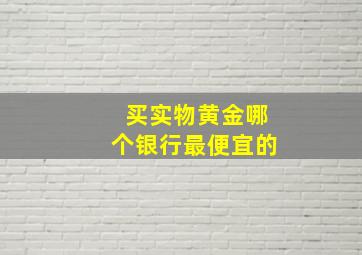 买实物黄金哪个银行最便宜的